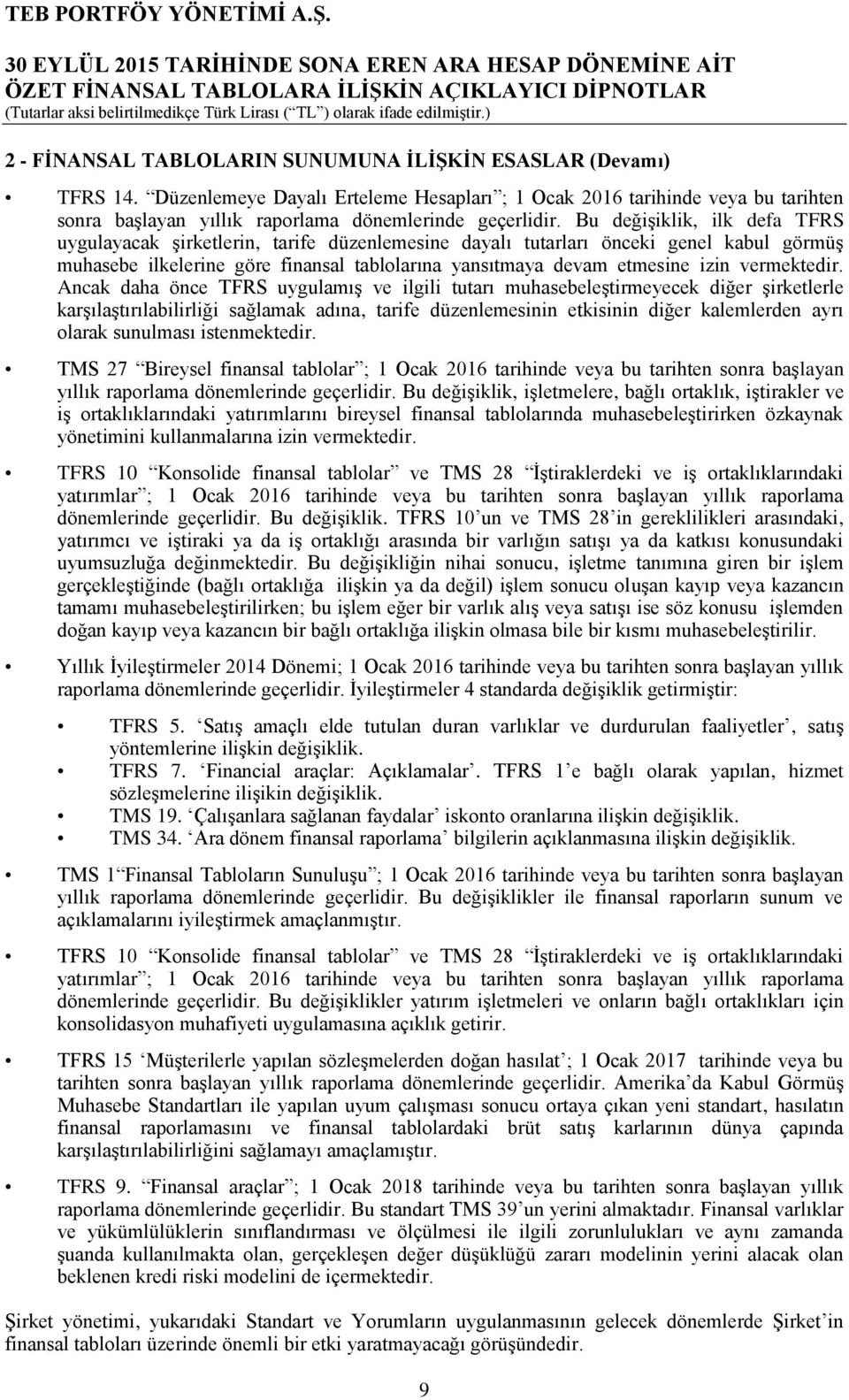 TEB PORTFÖY YÖNETİMİ A.Ş.

30 EYLÜL 2015 TARİHİNDE SONA EREN ARA HESAP DÖNEMİNE AİT ÖZET FİNANSAL TABLOLARA İLİŞKİN AÇIKLAYICI DİPNOTLAR
(Tutarlar aksi belirtilmedikçe Türk Lirası (“TL”) olarak ifade edilmiştir.)

2 - FİNANSAL TABLOLARIN SUNUMUNA İLİŞKİN ESASLAR (Devamı)

• TFRS 14. “Düzenlemeye Dayalı Erteleme Hesapları”; 1 Ocak 2016 tarihinde veya bu tarihten sonra başlayan yıllık raporlama dönemlerinde geçerlidir. Bu değişiklik, ilk defa TFRS uygulayacak şirketlerin, tarife düzenlemesine dayalı tutarları önceki genel kabul görmüş muhasebe ilkelerine göre finansal tablolarına yansıtmaya devam etmesine izin vermektedir. Ancak daha önce TFRS uygulamış ve ilgili tutarı muhasebeleştirmeyecek diğer şirketlerle karşılaştırılabilirliği sağlamak adına, tarife düzenlemesinin etkisinin diğer kalemlerden ayrı olarak sunulması istenmektedir.

• TMS 27 “Bireysel finansal tablolar”; 1 Ocak 2016 tarihinde veya bu tarihten sonra başlayan yıllık raporlama dönemlerinde geçerlidir. Bu değişiklik, işletmelere, bağlı ortaklık, iştirakler ve iş ortaklıklarındaki yatırımlarını bireysel finansal tablolarında muhasebeleştirirken özkaynak yönetimini kullanmalarına izin vermektedir.

• TFRS 10 “Konsolide finansal tablolar” ve TMS 28 “İştiraklerdeki ve iş ortaklıklarındaki yatırımlar”; 1 Ocak 2016 tarihinde veya bu tarihten sonra başlayan yıllık raporlama dönemlerinde geçerlidir. Bu değişiklik. TFRS 10’un ve TMS 28’in gereklilikleri arasındaki, yatırımcı ve iştiraki ya da iş ortaklığı arasında bir varlığın satışı ya da katkısı konusundaki uyumsuzluğa değinmektedir. Bu değişikliğin nihai sonucu, işletme tanımına giren bir işlem gerçekleştiğinde (bağlı ortaklığa ilişkin ya da değil) işlem sonucu oluşan kayıp veya kazancın tamamı muhasebeleştirilirken; bu işlem eğer bir varlık alış veya satışı ise söz konusu işlemden doğan kayıp veya kazancın bir bağlı ortaklığa ilişkin olmasa bile bir kısmı muhasebeleştirilir.

• Yıllık İyileştirmeler 2014 Dönemi; 1 Ocak 2016 tarihinde veya bu tarihten sonra başlayan yıllık raporlama dönemlerinde geçerlidir. İyileştirmeler 4 standarda değişiklik getirmiştir:

• TFRS 5. ‘Satış amaçlı elde tutulan duran varlıklar ve durdurulan faaliyetler’, satış yöntemlerine ilişkin değişiklik.
• TFRS 7. ‘Financial araçlar: Açıklamalar’. TFRS 1’e bağlı olarak yapılan, hizmet sözleşmelerine ilişikin değişiklik.
• TMS 19. ‘Çalışanlara sağlanan faydalar’ iskonto oranlarına ilişkin değişiklik.
• TMS 34. ‘Ara dönem finansal raporlama’ bilgilerin açıklanmasına ilişkin değişiklik.

• TMS 1“Finansal Tabloların Sunuluşu”; 1 Ocak 2016 tarihinde veya bu tarihten sonra başlayan yıllık raporlama dönemlerinde geçerlidir. Bu değişiklikler ile finansal raporların sunum ve açıklamalarını iyileştirmek amaçlanmıştır.

• TFRS 10 “Konsolide finansal tablolar” ve TMS 28 “İştiraklerdeki ve iş ortaklıklarındaki yatırımlar”; 1 Ocak 2016 tarihinde veya bu tarihten sonra başlayan yıllık raporlama dönemlerinde geçerlidir. Bu değişiklikler yatırım işletmeleri ve onların bağlı ortaklıkları için konsolidasyon muhafiyeti uygulamasına açıklık getirir.

• TFRS 15 ‘Müşterilerle yapılan sözleşmelerden doğan hasılat’; 1 Ocak 2017 tarihinde veya bu tarihten sonra başlayan yıllık raporlama dönemlerinde geçerlidir. Amerika’da Kabul Görmüş Muhasebe Standartları ile yapılan uyum çalışması sonucu ortaya çıkan yeni standart, hasılatın finansal raporlamasını ve finansal tablolardaki brüt satış karlarının dünya çapında karşılaştırılabilirliğini sağlamayı amaçlamıştır.

• TFRS 9. “Finansal araçlar”; 1 Ocak 2018 tarihinde veya bu tarihten sonra başlayan yıllık raporlama dönemlerinde geçerlidir. Bu standart TMS 39’un yerini almaktadır. Finansal varlıklar ve yükümlülüklerin sınıflandırması ve ölçülmesi ile ilgili zorunlulukları ve aynı zamanda şuanda kullanılmakta olan, gerçekleşen değer düşüklüğü zararı modelinin yerini alacak olan beklenen kredi riski modelini de içermektedir.

Şirket yönetimi, yukarıdaki Standart ve Yorumların uygulanmasının gelecek dönemlerde Şirket’in finansal tabloları üzerinde önemli bir etki yaratmayacağı görüşündedir.

9